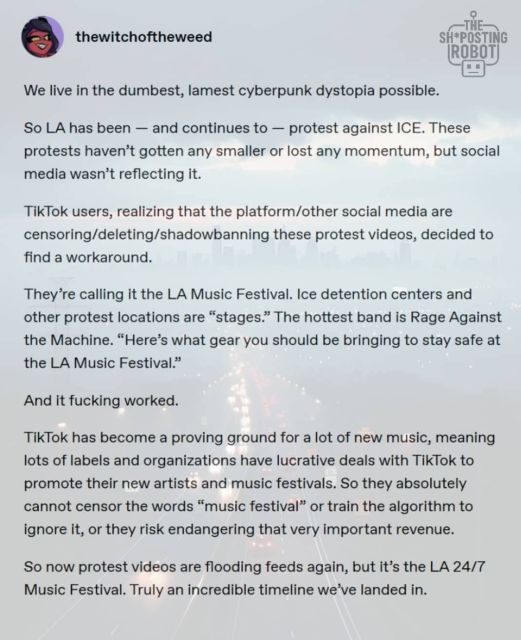 thewitchoftheweed

THE SH*POSTING ROBOT

We live in the dumbest, lamest cyberpunk dystopia possible.

So LA has been — and continues to — protest against ICE. These protests haven't gotten any smaller or lost any momentum, but social media wasn't reflecting it.

TikTok users, realizing that the platform/other social media are censoring/deleting/shadowbanning these protest videos, decided to find a workaround.

They're calling it the LA Music Festival. Ice detention centers and other protest locations are "stages." The hottest band is Rage Against the Machine. "Here's what gear you should be bringing to stay safe at the LA Music Festival."

And it fucking worked.

TikTok has become a proving ground for a lot of new music, meaning lots of labels and organizations have lucrative deals with TikTok to promote their new artists and music festivals. So they absolutely cannot censor the words "music festival" or train the algorithm to ignore it, or they risk endangering that very important revenue.

So now protest videos are flooding feeds again, but it's the LA 24/7 Music Festival. Truly an incredible timeline we've landed in.